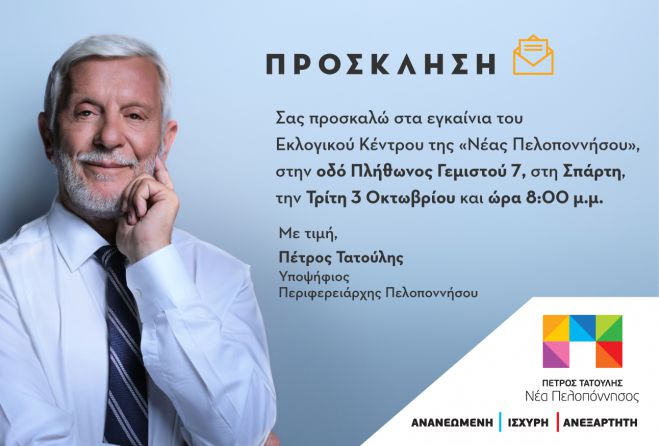 ΠΡΟΣΚΛΗΣΗ

Σας προσκαλώ στα εγκαίνια του Εκλογικού Κέντρου της «Νέας Πελοποννήσου», στην οδό Πλήθωνος Γεμιστού 7, στη Σπάρτη, την Τρίτη 3 Οκτωβρίου και ώρα 8:00 μ.μ.

Με τιμή,
Πέτρος Τατούλης
Υποψήφιος
Περιφερειάρχης Πελοποννήσου

ΠΕΤΡΟΣ ΤΑΤΟΥΛΗΣ
Νέα Πελοπόννησος

ΑΝΑΝΕΩΜΕΝΗ | ΙΣΧΥΡΗ | ΑΝΕΞΑΡΤΗΤΗ